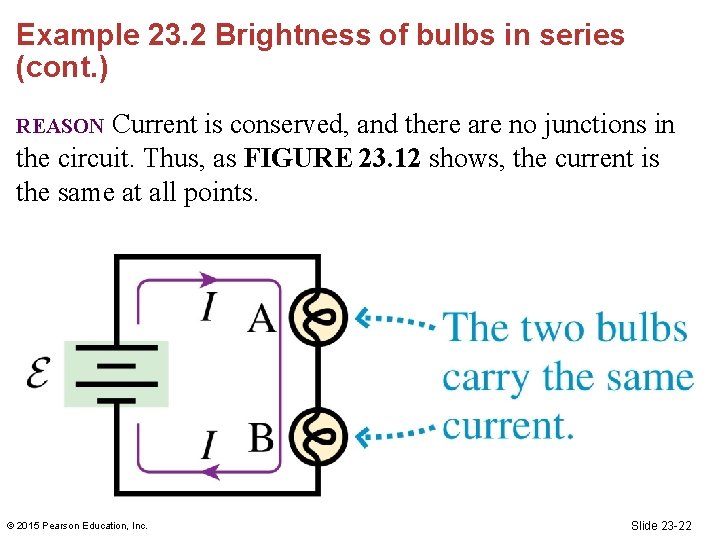 Example 23.2 Brightness of bulbs in series (cont.)

REASON Current is conserved, and there are no junctions in the circuit. Thus, as FIGURE 23.12 shows, the current is the same at all points.

$\mathcal{E}$

$I$

A

$I$

B

The two bulbs carry the same current.

© 2015 Pearson Education, Inc.

Slide 23-22